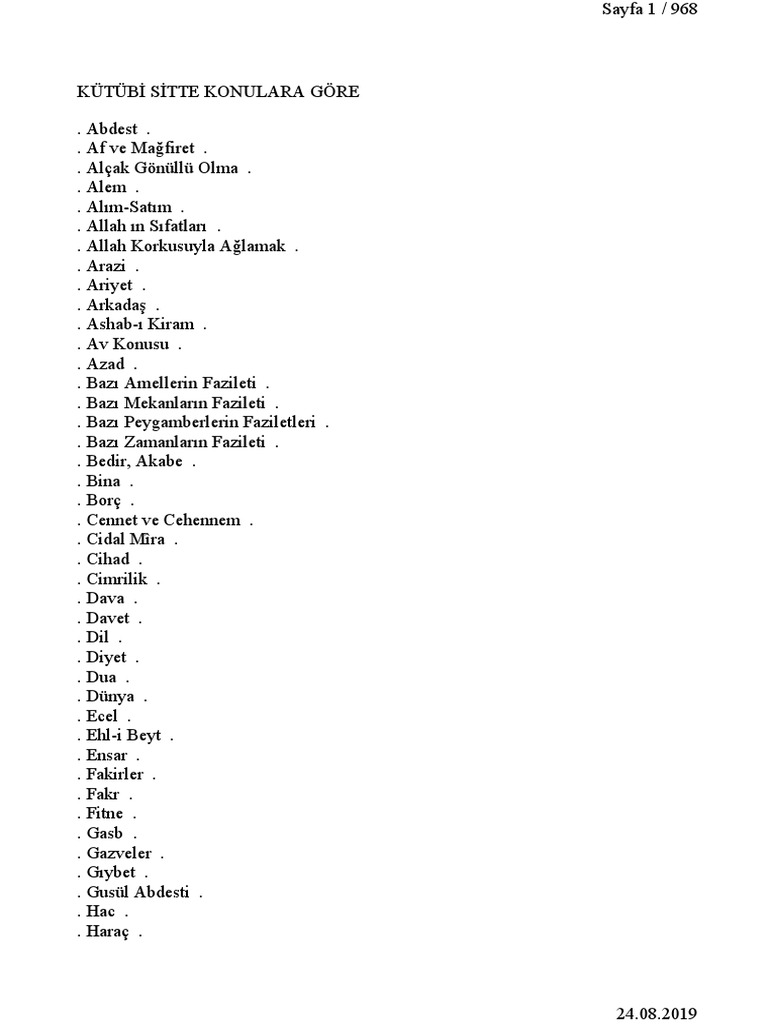 Sayfa 1 / 968

KÜTÜBİ SİTTE KONULARA GÖRE

. Abdest .
. Af ve Mağfiret .
. Alçak Gönüllü Olma .
. Alem .
. Alım-Satım .
. Allah ın Sıfatları .
. Allah Korkusuyla Ağlamak .
. Arazi .
. Ariyet .
. Arkadaş .
. Ashab-ı Kiram .
. Av Konusu .
. Azad .
. Bazı Amellerin Fazileti .
. Bazı Mekanların Fazileti .
. Bazı Peygamberlerin Faziletleri .
. Bazı Zamanların Fazileti .
. Bedir, Akabe .
. Bina .
. Borç .
. Cennet ve Cehennem .
. Cidal Mira .
. Cihad .
. Cimrilik .
. Dava .
. Davet .
. Dil .
. Diyet .
. Dua .
. Dünya .
. Ecel .
. Ehl-i Beyt .
. Ensar .
. Fakirler .
. Fakr .
. Fitne .
. Gasb .
. Gazveler .
. Gıybet .
. Gusül Abdesti .
. Hac .
. Haraç .

24.08.2019